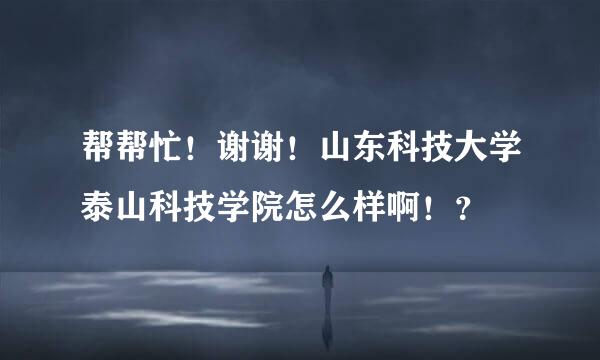 帮帮忙！谢谢！山东科技大学泰山科技学院怎么样啊！？